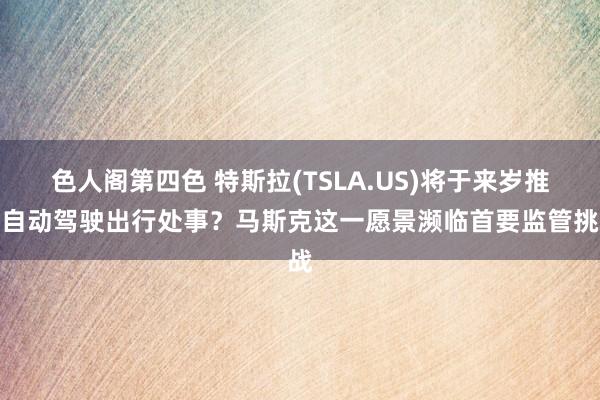 色人阁第四色 特斯拉(TSLA.US)将于来岁推自动驾驶出行处事？马斯克这一愿景濒临首要监管挑战